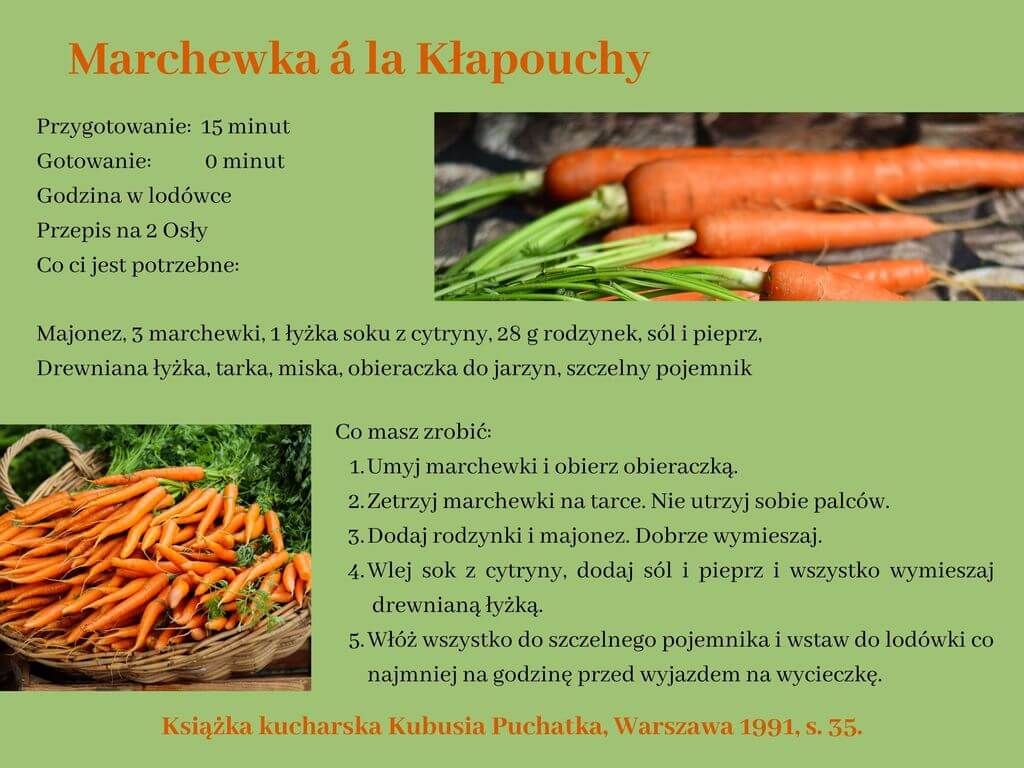 Marchewka á la Kłapouchy

Przygotowanie: 15 minut
Gotowanie: 0 minut
Godzina w lodówce
Przepis na 2 Osły
Co ci jest potrzebne:

Majonez, 3 marchewki, 1 łyżka soku z cytryny, 28 g rodzynek, sól i pieprz,
Drewniana łyżka, tarka, miska, obieraczka do jarzyn, szczelny pojemnik

Co masz zrobić:
1. Umyj marchewki i obierz obieraczką.
2. Zetrzyj marchewki na tarce. Nie utrzyj sobie palców.
3. Dodaj rodzynki i majonez. Dobrze wymieszaj.
4. Wlej sok z cytryny, dodaj sól i pieprz i wszystko wymieszaj drewnianą łyżką.
5. Włóż wszystko do szczelnego pojemnika i wstaw do lodówki co najmniej na godzinę przed wyjazdem na wycieczkę.

Książka kucharska Kubusia Puchatka, Warszawa 1991, s. 35.